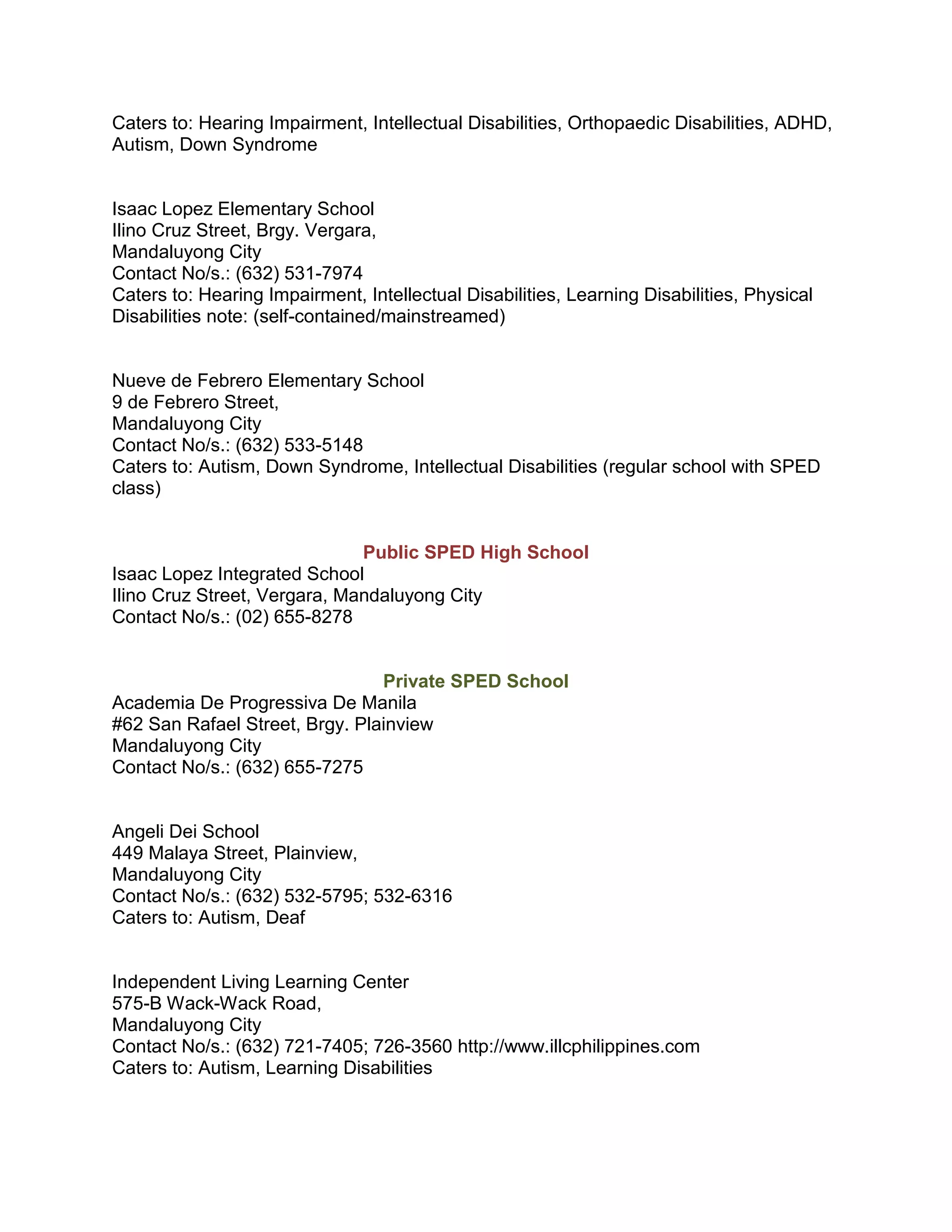 Caters to: Hearing Impairment, Intellectual Disabilities, Orthopaedic Disabilities, ADHD, Autism, Down Syndrome

Isaac Lopez Elementary School
Ilino Cruz Street, Brgy. Vergara,
Mandaluyong City
Contact No/s.: (632) 531-7974
Caters to: Hearing Impairment, Intellectual Disabilities, Learning Disabilities, Physical Disabilities note: (self-contained/mainstreamed)

Nueve de Febrero Elementary School
9 de Febrero Street,
Mandaluyong City
Contact No/s.: (632) 533-5148
Caters to: Autism, Down Syndrome, Intellectual Disabilities (regular school with SPED class)

Public SPED High School

Isaac Lopez Integrated School
Ilino Cruz Street, Vergara, Mandaluyong City
Contact No/s.: (02) 655-8278

Private SPED School

Academia De Progressiva De Manila
#62 San Rafael Street, Brgy. Plainview
Mandaluyong City
Contact No/s.: (632) 655-7275

Angeli Dei School
449 Malaya Street, Plainview,
Mandaluyong City
Contact No/s.: (632) 532-5795; 532-6316
Caters to: Autism, Deaf

Independent Living Learning Center
575-B Wack-Wack Road,
Mandaluyong City
Contact No/s.: (632) 721-7405; 726-3560 http://www.illcphilippines.com
Caters to: Autism, Learning Disabilities